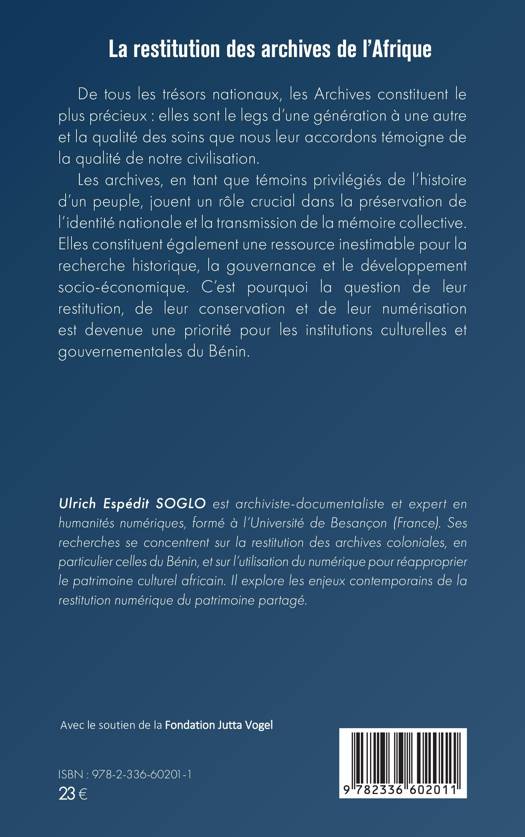 La restitution des archives de l'Afrique

De tous les trésors nationaux, les Archives constituent le plus précieux : elles sont le legs d'une génération à une autre et la qualité des soins que nous leur accordons témoigne de la qualité de notre civilisation.

Les archives, en tant que témoins privilégiés de l'histoire d'un peuple, jouent un rôle crucial dans la préservation de l'identité nationale et la transmission de la mémoire collective. Elles constituent également une ressource inestimable pour la recherche historique, la gouvernance et le développement socio-économique. C'est pourquoi la question de leur restitution, de leur conservation et de leur numérisation est devenue une priorité pour les institutions culturelles et gouvernementales du Bénin.

Ulrich Espédit SOGLO est archiviste-documentaliste et expert en humanités numériques, formé à l'Université de Besançon (France). Ses recherches se concentrent sur la restitution des archives coloniales, en particulier celles du Bénin, et sur l'utilisation du numérique pour réapproprier le patrimoine culturel africain. Il explore les enjeux contemporains de la restitution numérique du patrimoine partagé.

Avec le soutien de la Fondation Jutta Vogel

ISBN : 978-2-336-60201-1
23 €

9 782336 602011